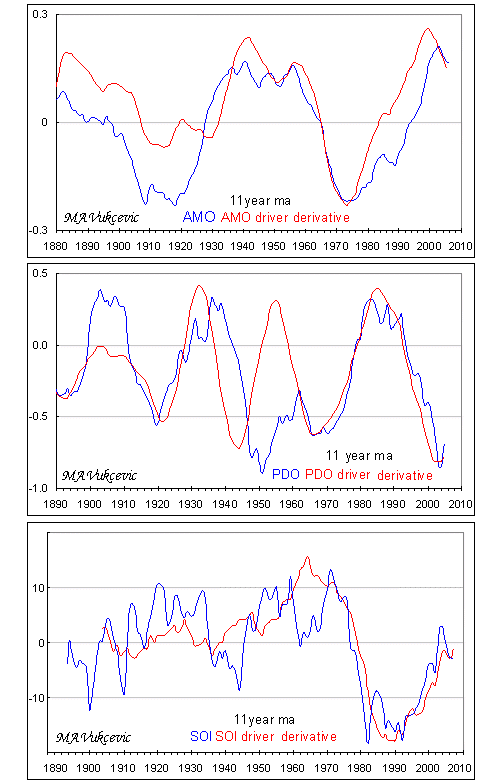 0.3
0
-0.3
11year ma
MA Vukcevic
AMO AMO driver derivative
1880 1890 1900 1910 1920 1930 1940 1950 1960 1970 1980 1990 2000 2010

0.5
0.0
-0.5
-1.0
11 year ma
MA Vukcevic
PDO PDO driver derivative
1890 1900 1910 1920 1930 1940 1950 1960 1970 1980 1990 2000 2010

10
0
-10
11year ma
MA Vukcevic
SOI SOI driver derivative
1890 1900 1910 1920 1930 1940 1950 1960 1970 1980 1990 2000 2010